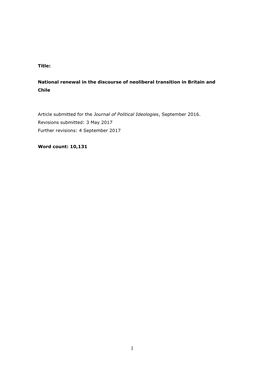 Title:

National renewal in the discourse of neoliberal transition in Britain and Chile

Article submitted for the Journal of Political Ideologies, September 2016.
Revisions submitted: 3 May 2017
Further revisions: 4 September 2017

Word count: 10,131

1